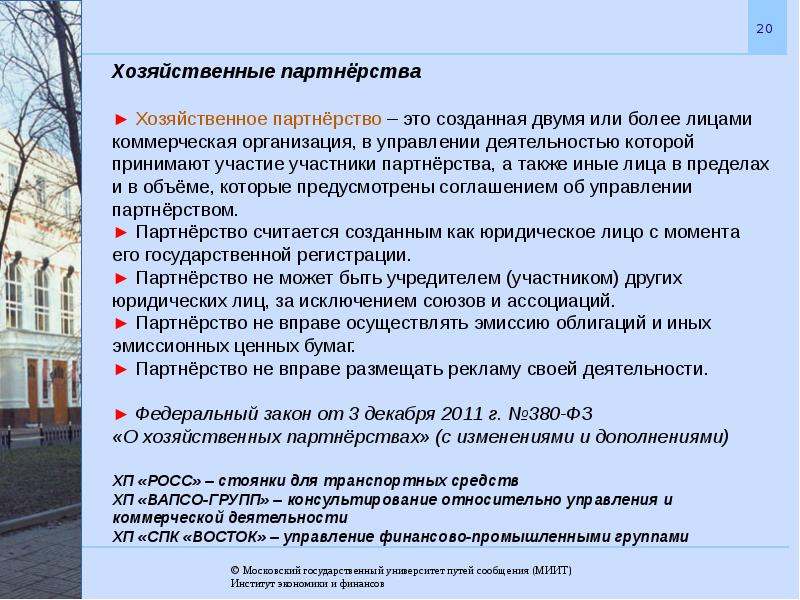 20

Хозяйственные партнёрства

► Хозяйственное партнёрство – это созданная двумя или более лицами коммерческая организация, в управлении деятельностью которой принимают участие участники партнёрства, а также иные лица в пределах и в объёме, которые предусмотрены соглашением об управлении партнёрством.
► Партнёрство считается созданным как юридическое лицо с момента его государственной регистрации.
► Партнёрство не может быть учредителем (участником) других юридических лиц, за исключением союзов и ассоциаций.
► Партнёрство не вправе осуществлять эмиссию облигаций и иных эмиссионных ценных бумаг.
► Партнёрство не вправе размещать рекламу своей деятельности.

► Федеральный закон от 3 декабря 2011 г. №380-ФЗ «О хозяйственных партнёрствах» (с изменениями и дополнениями)

ХП «РОСС» – стоянки для транспортных средств
ХП «ВАПСО-ГРУПП» – консультирование относительно управления и коммерческой деятельности
ХП «СПК «ВОСТОК» – управление финансово-промышленными группами

© Московский государственный университет путей сообщения (МИИТ)
Институт экономики и финансов